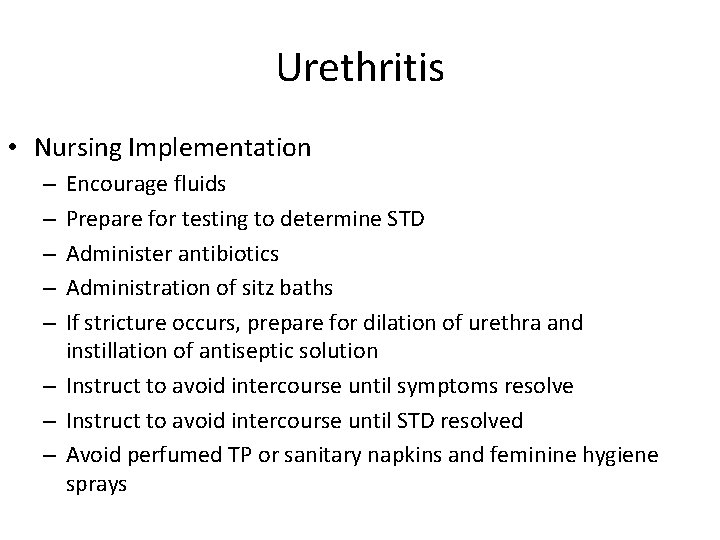 Urethritis

• Nursing Implementation
– Encourage fluids
– Prepare for testing to determine STD
– Administer antibiotics
– Administration of sitz baths
– If stricture occurs, prepare for dilation of urethra and instillation of antiseptic solution
– Instruct to avoid intercourse until symptoms resolve
– Instruct to avoid intercourse until STD resolved
– Avoid perfumed TP or sanitary napkins and feminine hygiene sprays